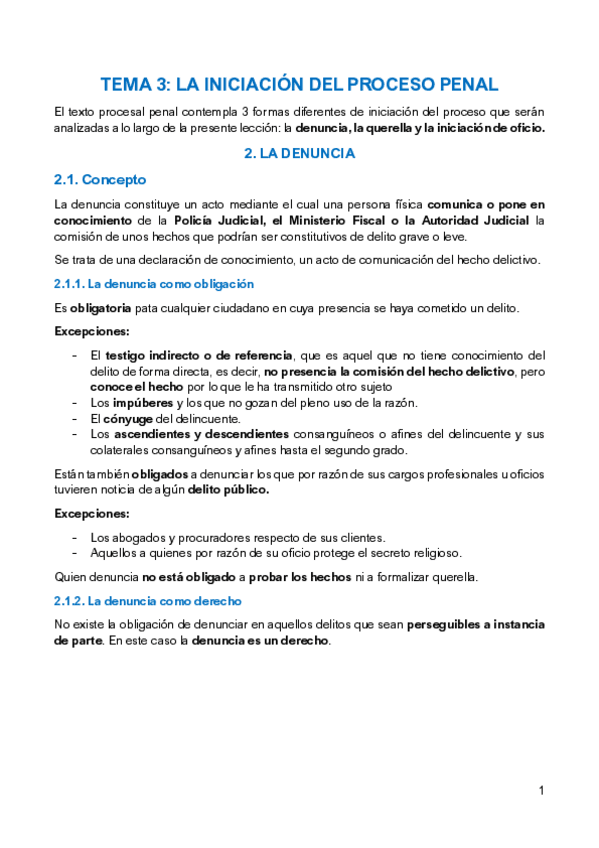 TEMA 3: LA INICIACIÓN DEL PROCESO PENAL

El texto procesal penal contempla 3 formas diferentes de iniciación del proceso que serán analizadas a lo largo de la presente lección: la denuncia, la querella y la iniciación de oficio.

2. LA DENUNCIA

2.1. Concepto

La denuncia constituye un acto mediante el cual una persona física comunica o pone en conocimiento de la Policía Judicial, el Ministerio Fiscal o la Autoridad Judicial la comisión de unos hechos que podrían ser constitutivos de delito grave o leve.

Se trata de una declaración de conocimiento, un acto de comunicación del hecho delictivo.

2.1.1. La denuncia como obligación

Es obligatoria pata cualquier ciudadano en cuya presencia se haya cometido un delito.

Excepciones:

- El testigo indirecto o de referencia, que es aquel que no tiene conocimiento del delito de forma directa, es decir, no presencia la comisión del hecho delictivo, pero conoce el hecho por lo que le ha transmitido otro sujeto
- Los impúberes y los que no gozan del pleno uso de la razón.
- El cónyuge del delincuente.
- Los ascendientes y descendientes consanguíneos o afines del delincuente y sus colaterales consanguíneos y afines hasta el segundo grado.

Están también obligados a denunciar los que por razón de sus cargos profesionales u oficios tuvieren noticia de algún delito público.

Excepciones:

- Los abogados y procuradores respecto de sus clientes.
- Aquellos a quienes por razón de su oficio protege el secreto religioso.

Quien denuncia no está obligado a probar los hechos ni a formalizar querella.

2.1.2. La denuncia como derecho

No existe la obligación de denunciar en aquellos delitos que sean perseguibles a instancia de parte. En este caso la denuncia es un derecho.

1